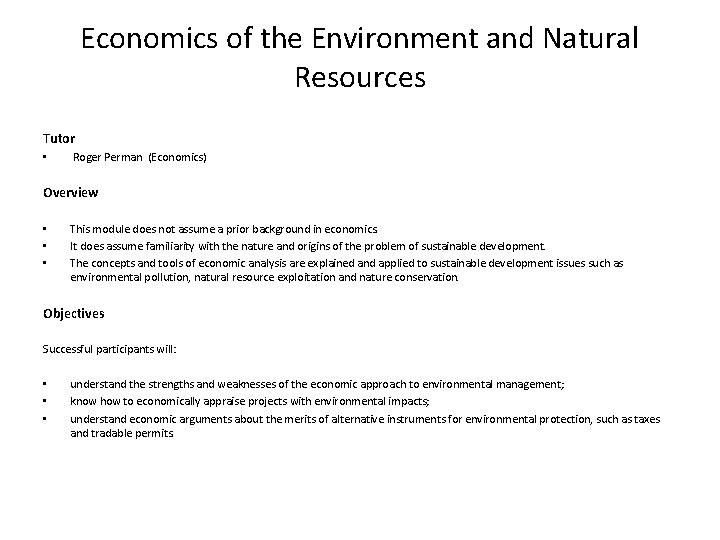 Economics of the Environment and Natural Resources

Tutor

▪ Roger Perman (Economics)

Overview

▪ This module does not assume a prior background in economics
▪ It does assume familiarity with the nature and origins of the problem of sustainable development.
▪ The concepts and tools of economic analysis are explained and applied to sustainable development issues such as environmental pollution, natural resource exploitation and nature conservation.

Objectives

Successful participants will:

▪ understand the strengths and weaknesses of the economic approach to environmental management;
▪ know how to economically appraise projects with environmental impacts;
▪ understand economic arguments about the merits of alternative instruments for environmental protection, such as taxes and tradable permits